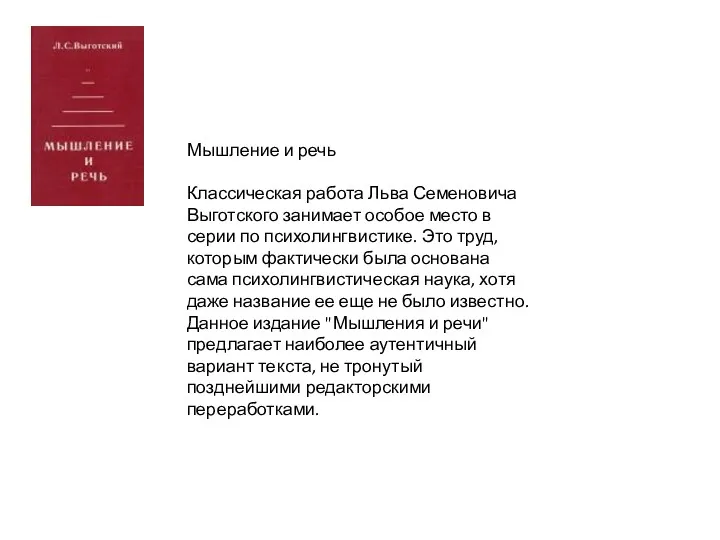 Л.С.Выготский

МЫШЛЕНИЕ
И
РЕЧЬ

Мышление и речь

Классическая работа Льва Семеновича Выготского занимает особое место в серии по психолингвистике. Это труд, которым фактически была основана сама психолингвистическая наука, хотя даже название ее еще не было известно. Данное издание "Мышления и речи" предлагает наиболее аутентичный вариант текста, не тронутый позднейшими редакторскими переработками.